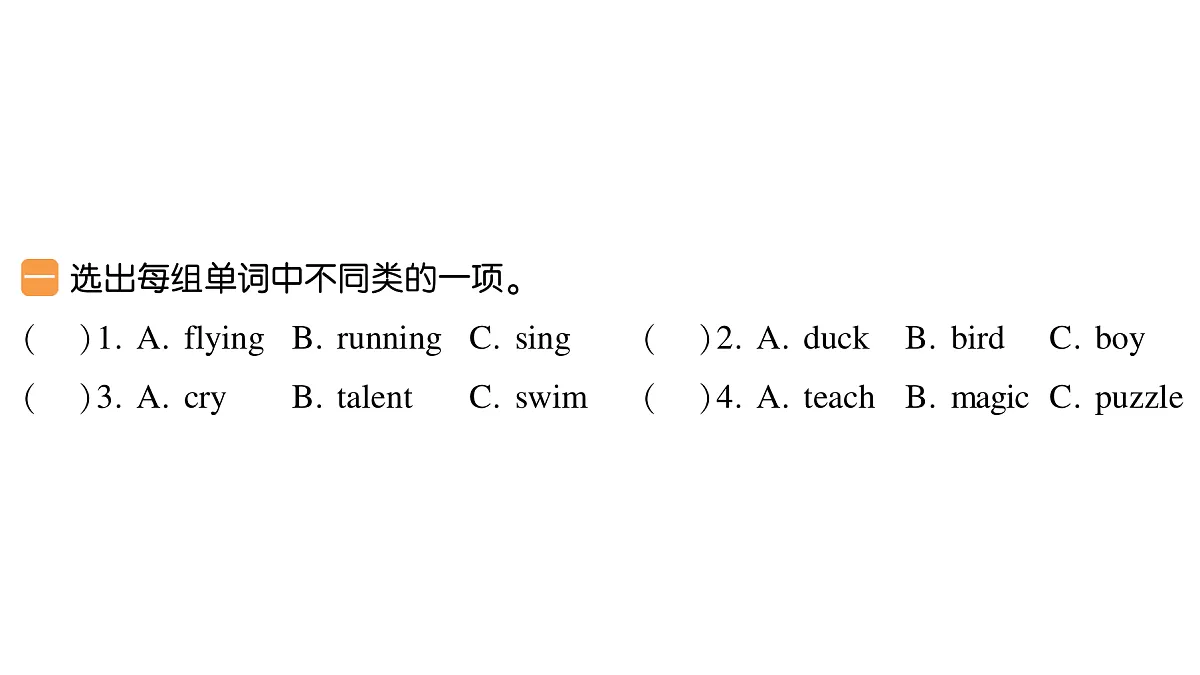 一 选出每组单词中不同类的一项。

(　)1. A. flying　B. running　C. sing　　(　)2. A. duck　B. bird　C. boy

(　)3. A. cry　B. talent　C. swim　　(　)4. A. teach　B. magic　C. puzzle